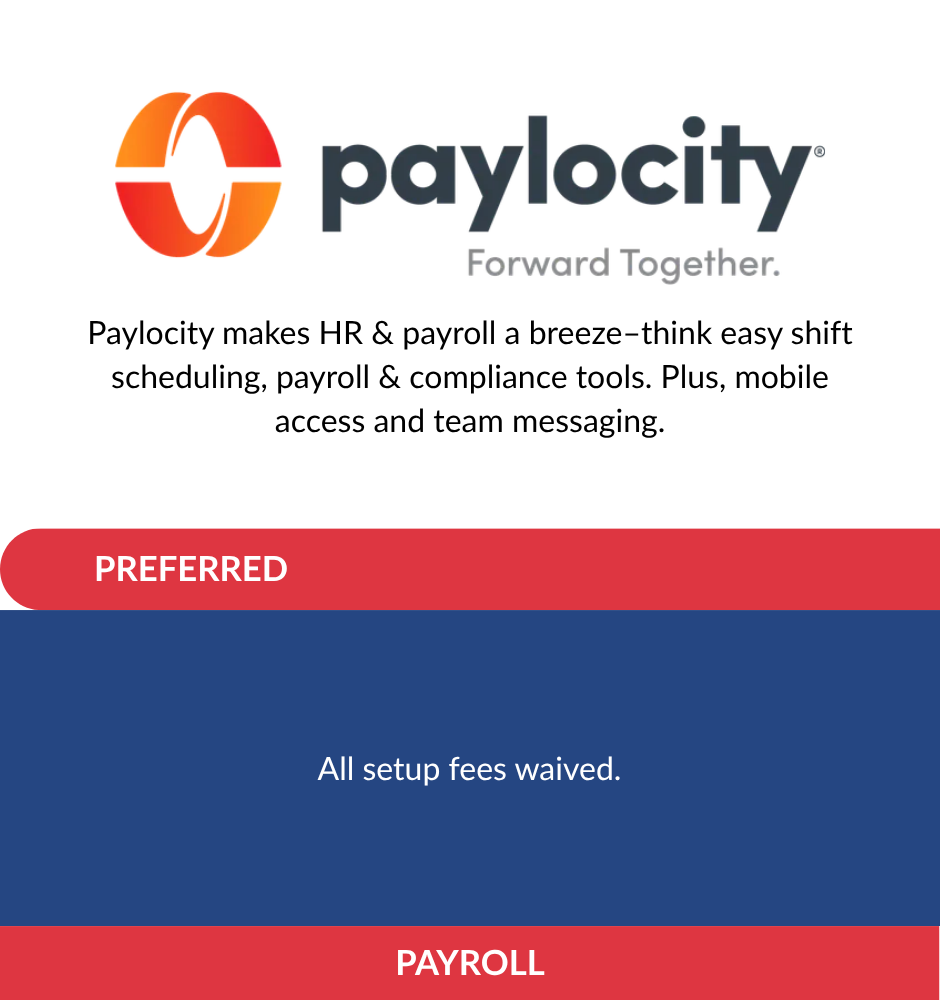 paylocity®
Forward Together.

Paylocity makes HR & payroll a breeze–think easy shift scheduling, payroll & compliance tools. Plus, mobile access and team messaging.

PREFERRED

All setup fees waived.

PAYROLL